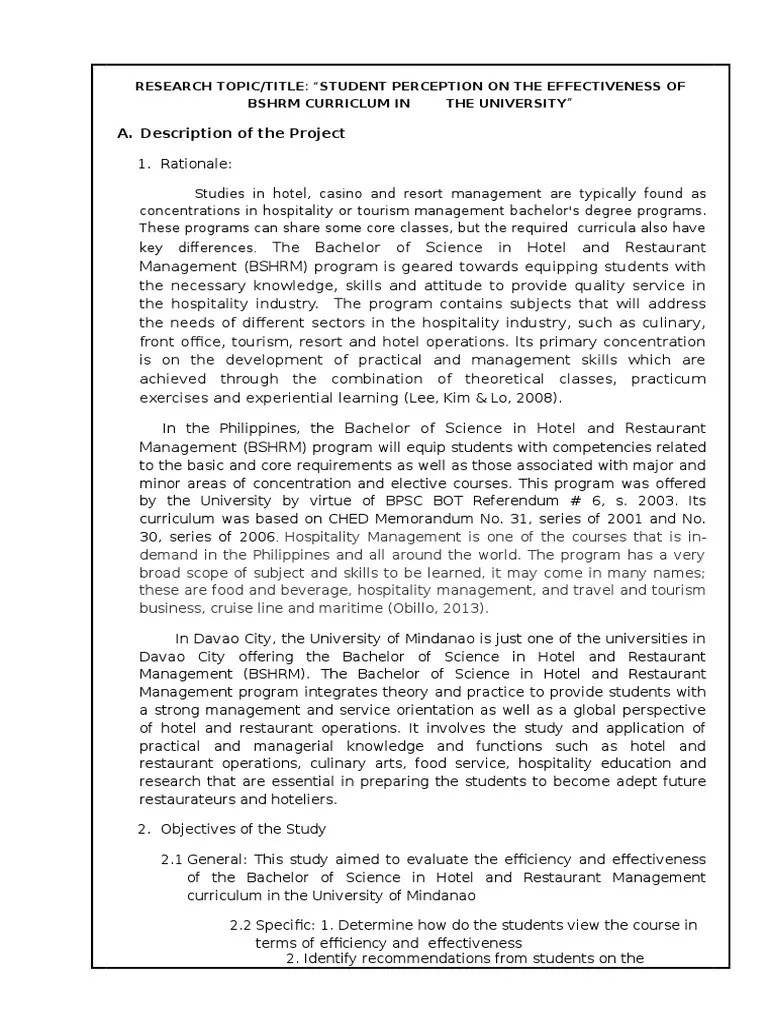 RESEARCH TOPIC/TITLE: "STUDENT PERCEPTION ON THE EFFECTIVENESS OF BSHRM CURRICLUM IN THE UNIVERSITY"

A. Description of the Project

1. Rationale:

Studies in hotel, casino and resort management are typically found as concentrations in hospitality or tourism management bachelor's degree programs. These programs can share some core classes, but the required curricula also have key differences. The Bachelor of Science in Hotel and Restaurant Management (BSHRM) program is geared towards equipping students with the necessary knowledge, skills and attitude to provide quality service in the hospitality industry. The program contains subjects that will address the needs of different sectors in the hospitality industry, such as culinary, front office, tourism, resort and hotel operations. Its primary concentration is on the development of practical and management skills which are achieved through the combination of theoretical classes, practicum exercises and experiential learning (Lee, Kim & Lo, 2008).

In the Philippines, the Bachelor of Science in Hotel and Restaurant Management (BSHRM) program will equip students with competencies related to the basic and core requirements as well as those associated with major and minor areas of concentration and elective courses. This program was offered by the University by virtue of BPSC BOT Referendum # 6, s. 2003. Its curriculum was based on CHED Memorandum No. 31, series of 2001 and No. 30, series of 2006. Hospitality Management is one of the courses that is in-demand in the Philippines and all around the world. The program has a very broad scope of subject and skills to be learned, it may come in many names; these are food and beverage, hospitality management, and travel and tourism business, cruise line and maritime (Obillo, 2013).

In Davao City, the University of Mindanao is just one of the universities in Davao City offering the Bachelor of Science in Hotel and Restaurant Management (BSHRM). The Bachelor of Science in Hotel and Restaurant Management program integrates theory and practice to provide students with a strong management and service orientation as well as a global perspective of hotel and restaurant operations. It involves the study and application of practical and managerial knowledge and functions such as hotel and restaurant operations, culinary arts, food service, hospitality education and research that are essential in preparing the students to become adept future restaurateurs and hoteliers.

2. Objectives of the Study

2.1 General: This study aimed to evaluate the efficiency and effectiveness of the Bachelor of Science in Hotel and Restaurant Management curriculum in the University of Mindanao

2.2 Specific: 1. Determine how do the students view the course in terms of efficiency and effectiveness
2. Identify recommendations from students on the